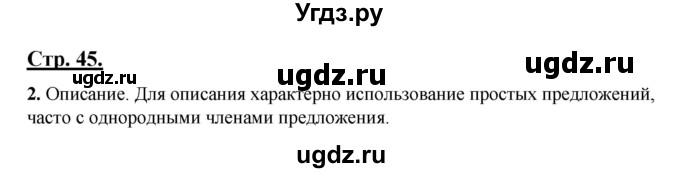 Угдз.ру

Стр. 45.

ugdz.ru ugdz.ru ugdz.ru

2. Описание. Для описания характерно использование простых предложений, часто с однородными членами предложения.

ugdz.ru